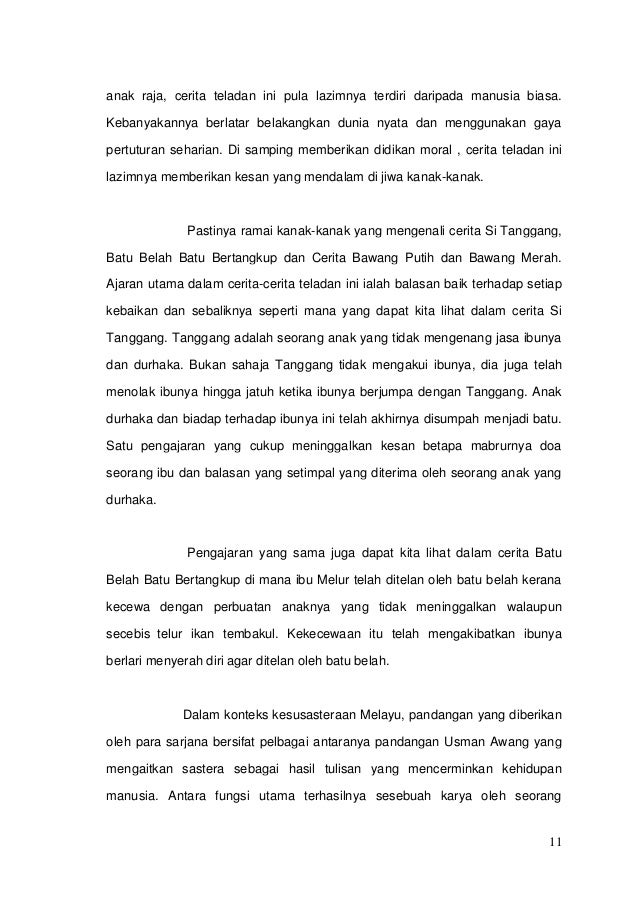 anak raja, cerita teladan ini pula lazimnya terdiri daripada manusia biasa. Kebanyakannya berlatar belakangkan dunia nyata dan menggunakan gaya pertuturan seharian. Di samping memberikan didikan moral , cerita teladan ini lazimnya memberikan kesan yang mendalam di jiwa kanak-kanak.

Pastinya ramai kanak-kanak yang mengenali cerita Si Tanggang, Batu Belah Batu Bertangkup dan Cerita Bawang Putih dan Bawang Merah. Ajaran utama dalam cerita-cerita teladan ini ialah balasan baik terhadap setiap kebaikan dan sebaliknya seperti mana yang dapat kita lihat dalam cerita Si Tanggang. Tanggang adalah seorang anak yang tidak mengenang jasa ibunya dan durhaka. Bukan sahaja Tanggang tidak mengakui ibunya, dia juga telah menolak ibunya hingga jatuh ketika ibunya berjumpa dengan Tanggang. Anak durhaka dan biadap terhadap ibunya ini telah akhirnya disumpah menjadi batu. Satu pengajaran yang cukup meninggalkan kesan betapa mabrurnya doa seorang ibu dan balasan yang setimpal yang diterima oleh seorang anak yang durhaka.

Pengajaran yang sama juga dapat kita lihat dalam cerita Batu Belah Batu Bertangkup di mana ibu Melur telah ditelan oleh batu belah kerana kecewa dengan perbuatan anaknya yang tidak meninggalkan walaupun secebis telur ikan tembakul. Kekecewaan itu telah mengakibatkan ibunya berlari menyerah diri agar ditelan oleh batu belah.

Dalam konteks kesusasteraan Melayu, pandangan yang diberikan oleh para sarjana bersifat pelbagai antaranya pandangan Usman Awang yang mengaitkan sastera sebagai hasil tulisan yang mencerminkan kehidupan manusia. Antara fungsi utama terhasilnya sesebuah karya oleh seorang

11